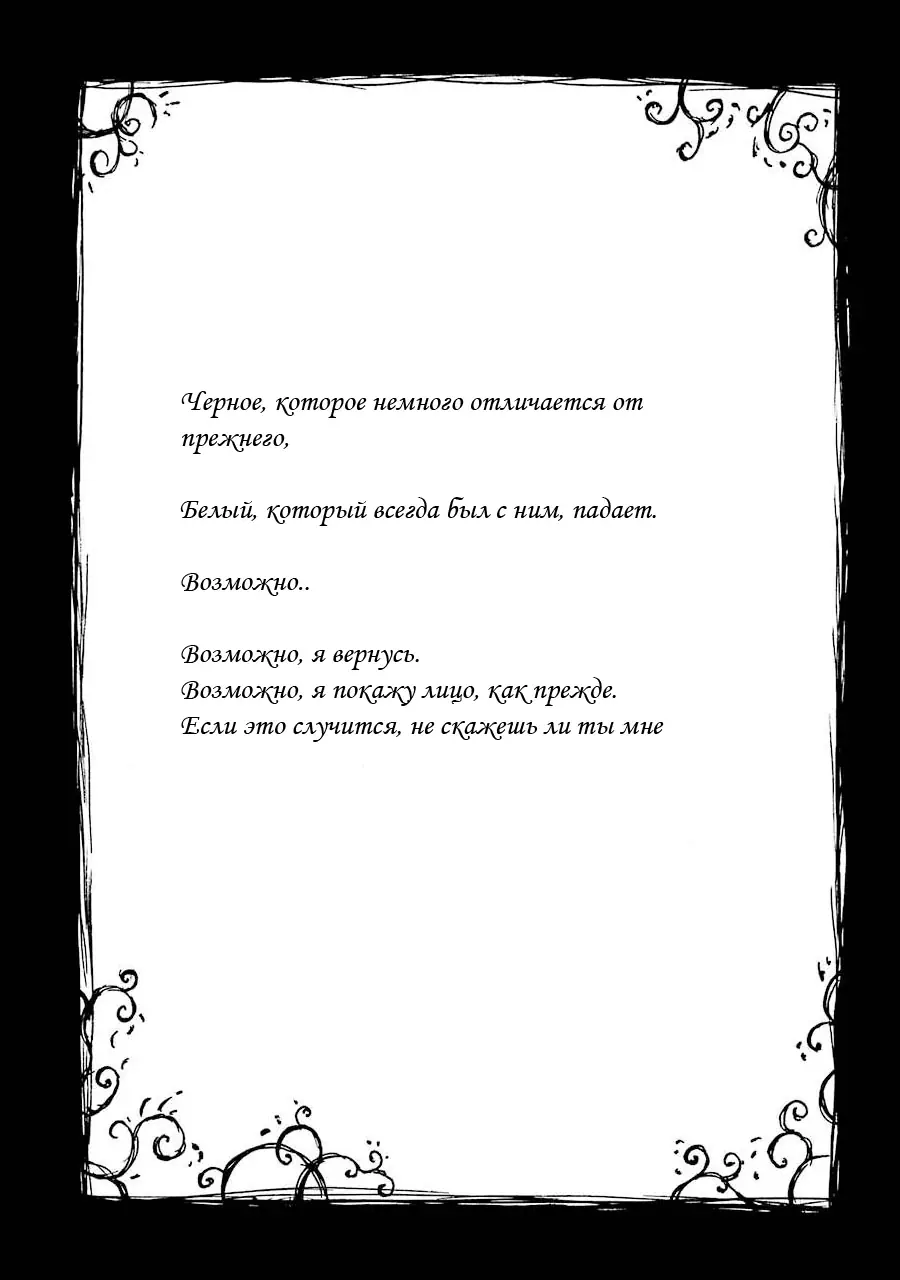 Черное, которое немного отличается от прежнего,

Белый, который всегда был с ним, падает.

Возможно..

Возможно, я вернусь.
Возможно, я покажу лицо, как прежде.
Если это случится, не скажешь ли ты мне